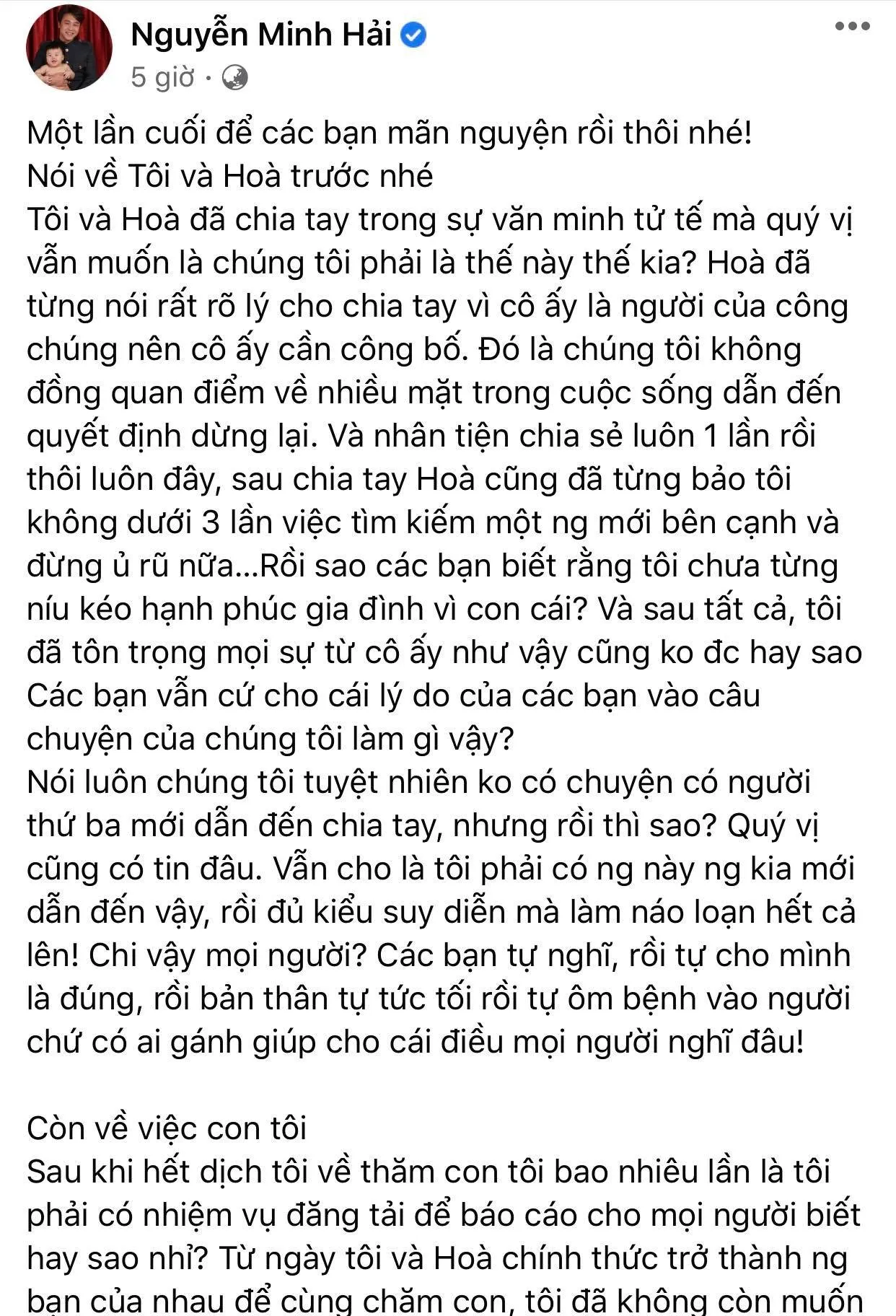 Nguyễn Minh Hải
5 giờ ·

Một lần cuối để các bạn mãn nguyện rồi thôi nhé!
Nói về Tôi và Hoà trước nhé
Tôi và Hoà đã chia tay trong sự văn minh tử tế mà quý vị vẫn muốn là chúng tôi phải là thế này thế kia? Hoà đã từng nói rất rõ lý cho chia tay vì cô ấy là người của công chúng nên cô ấy cần công bố. Đó là chúng tôi không đồng quan điểm về nhiều mặt trong cuộc sống dẫn đến quyết định dừng lại. Và nhân tiện chia sẻ luôn 1 lần rồi thôi luôn đây, sau chia tay Hoà cũng đã từng bảo tôi không dưới 3 lần việc tìm kiếm một ng mới bên cạnh và đừng ủ rũ nữa...Rồi sao các bạn biết rằng tôi chưa từng níu kéo hạnh phúc gia đình vì con cái? Và sau tất cả, tôi đã tôn trọng mọi sự từ cô ấy như vậy cũng ko đc hay sao
Các bạn vẫn cứ cho cái lý do của các bạn vào câu chuyện của chúng tôi làm gì vậy?
Nói luôn chúng tôi tuyệt nhiên ko có chuyện có người thứ ba mới dẫn đến chia tay, nhưng rồi thì sao? Quý vị cũng có tin đâu. Vẫn cho là tôi phải có ng này ng kia mới dẫn đến vậy, rồi đủ kiểu suy diễn mà làm náo loạn hết cả lên! Chi vậy mọi người? Các bạn tự nghĩ, rồi tự cho mình là đúng, rồi bản thân tự tức tối rồi tự ôm bệnh vào người chứ có ai gánh giúp cho cái điều mọi người nghĩ đâu!

Còn về việc con tôi
Sau khi hết dịch tôi về thăm con tôi bao nhiêu lần là tôi phải có nhiệm vụ đăng tải để báo cáo cho mọi người biết hay sao nhỉ? Từ ngày tôi và Hoà chính thức trở thành ng bạn của nhau để cùng chăm con, tôi đã không còn muốn